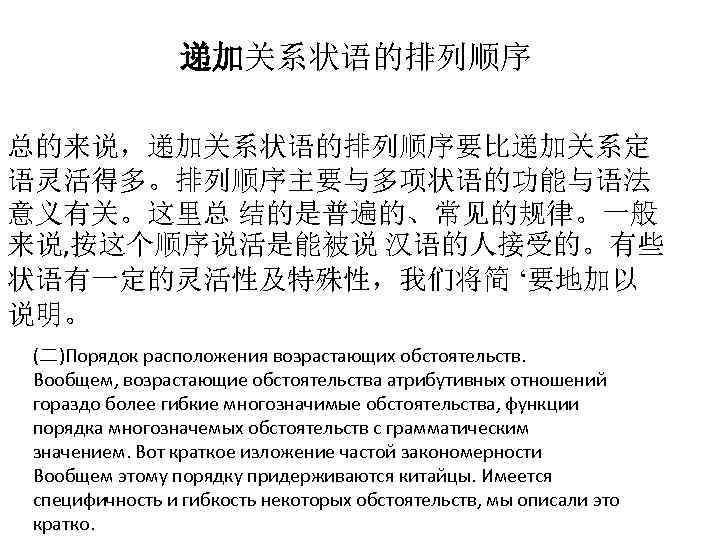 递加关系状语的排列顺序

总的来说，递加关系状语的排列顺序要比递加关系定语灵活得多。排列顺序主要与多项状语的功能与语法意义有关。这里总 结的是普遍的、常见的规律。一般来说,按这个顺序说活是能被说 汉语的人接受的。有些状语有一定的灵活性及特殊性，我们将简 ‘要地加以说明。

(二)Порядок расположения возрастающих обстоятельств. Вообщем, возрастающие обстоятельства атрибутивных отношений гораздо более гибкие многозначимые обстоятельства, функции порядка многозначемых обстоятельств с грамматическим значением. Вот краткое изложение частой закономерности Вообщем этому порядку придерживаются китайцы. Имеется специфичность и гибкость некоторых обстоятельств, мы описали это кратко.